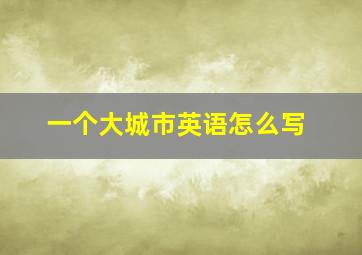 一个大城市英语怎么写